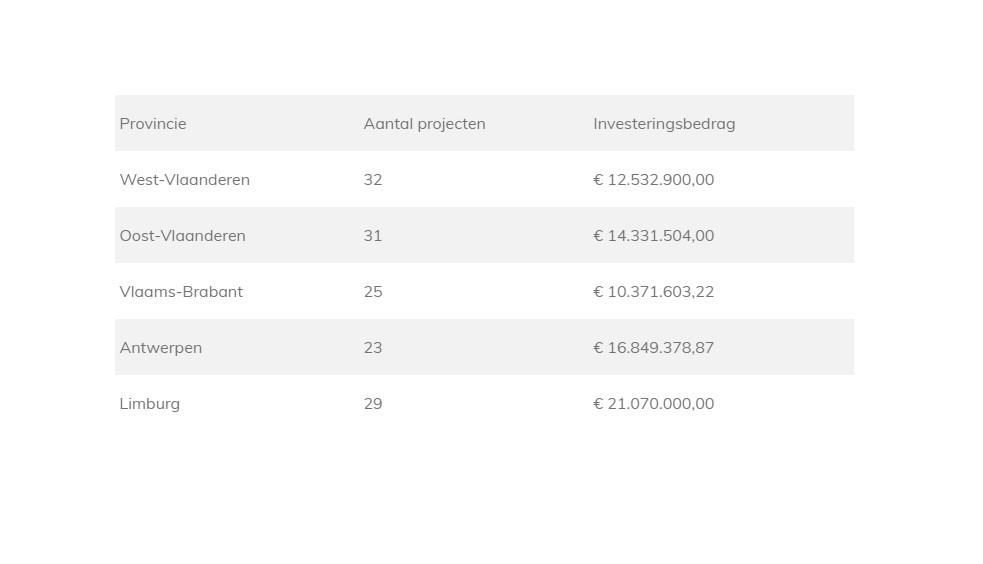 | Provincie | Aantal projecten | Investeringsbedrag |
|---|---|---|
| West-Vlaanderen | 32 | € 12.532.900,00 |
| Oost-Vlaanderen | 31 | € 14.331.504,00 |
| Vlaams-Brabant | 25 | € 10.371.603,22 |
| Antwerpen | 23 | € 16.849.378,87 |
| Limburg | 29 | € 21.070.000,00 |